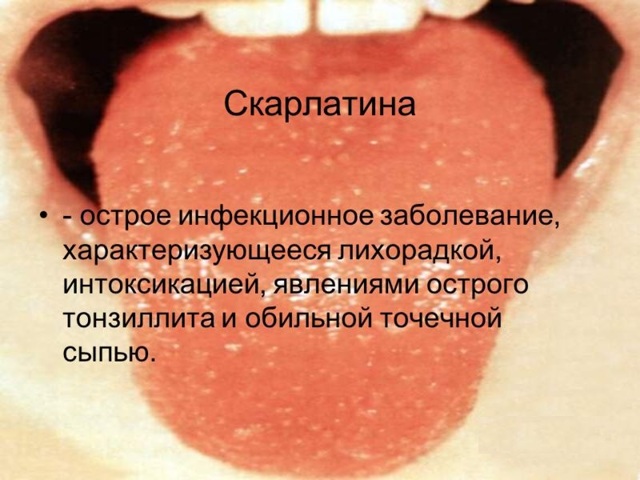 Скарлатина

• - острое инфекционное заболевание, характеризующееся лихорадкой, интоксикацией, явлениями острого тонзиллита и обильной точечной сыпью.